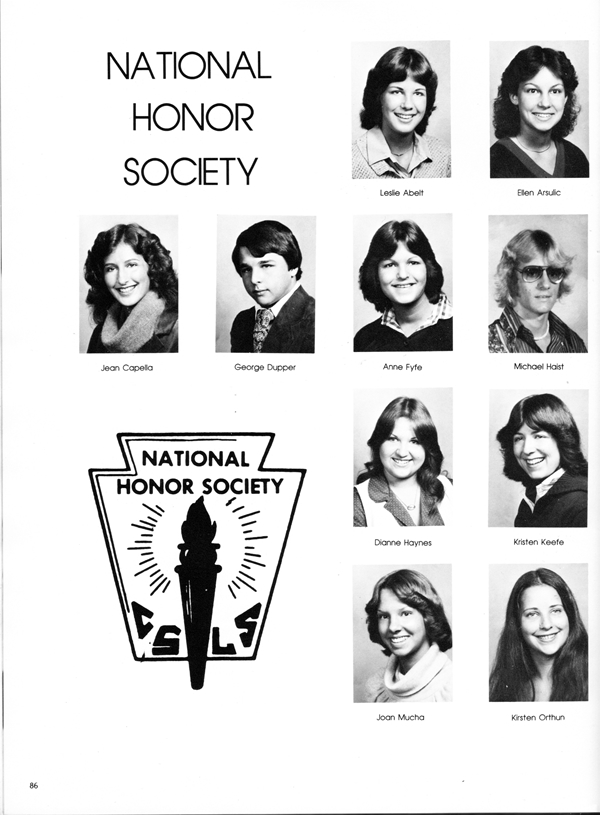 NATIONAL
HONOR
SOCIETY

Leslie Abelt

Ellen Arsulic

Jean Capella

George Dupper

Anne Fyfe

Michael Haist

NATIONAL
HONOR SOCIETY
C S L S

Dianne Haynes

Kristen Keefe

Joan Mucha

Kirsten Orthun

86